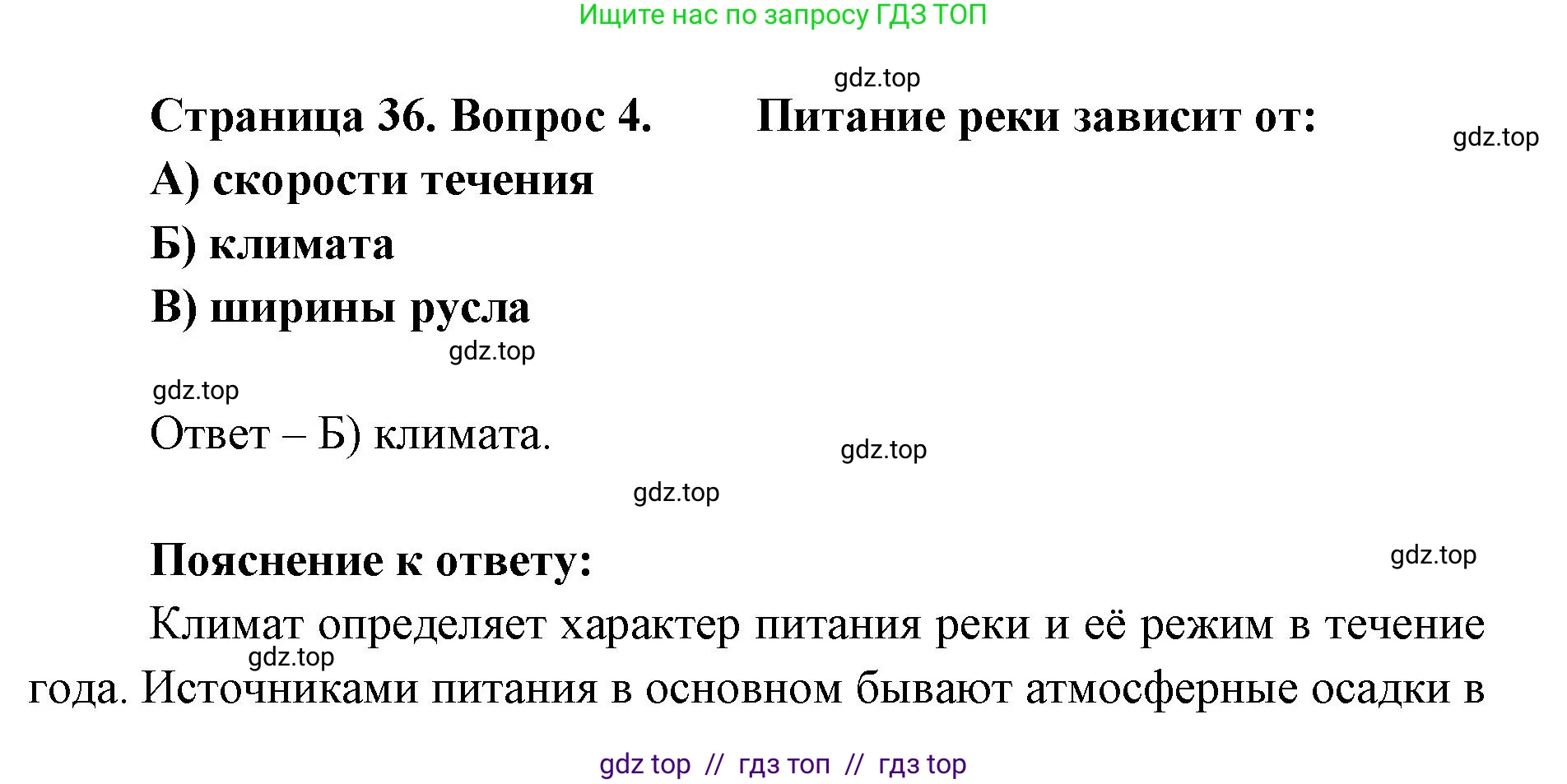 Ищите нас по запросу ГДЗ ТОП

gdz.top

Страница 36. Вопрос 4. Питание реки зависит от:

gdz.top

А) скорости течения

Б) климата

В) ширины русла

gdz.top

gdz.top

Ответ – Б) климата.

gdz.top

gdz.top

Пояснение к ответу:

gdz.top

Климат определяет характер питания реки и её режим в течение года. Источниками питания в основном бывают атмосферные осадки в

gdz.top

gdz top // гдз топ // гдз top